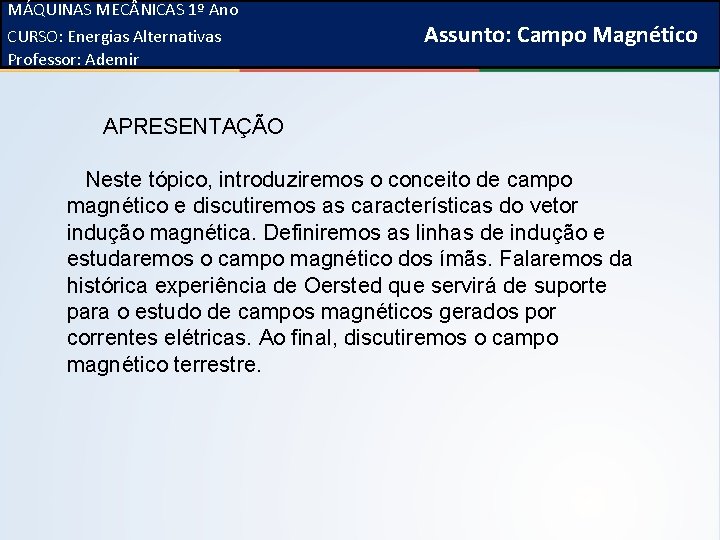 MÁQUINAS MECÂNICAS 1º Ano
CURSO: Energias Alternativas
Professor: Ademir

Assunto: Campo Magnético

APRESENTAÇÃO

Neste tópico, introduziremos o conceito de campo magnético e discutiremos as características do vetor indução magnética. Definiremos as linhas de indução e estudaremos o campo magnético dos ímãs. Falaremos da histórica experiência de Oersted que servirá de suporte para o estudo de campos magnéticos gerados por correntes elétricas. Ao final, discutiremos o campo magnético terrestre.